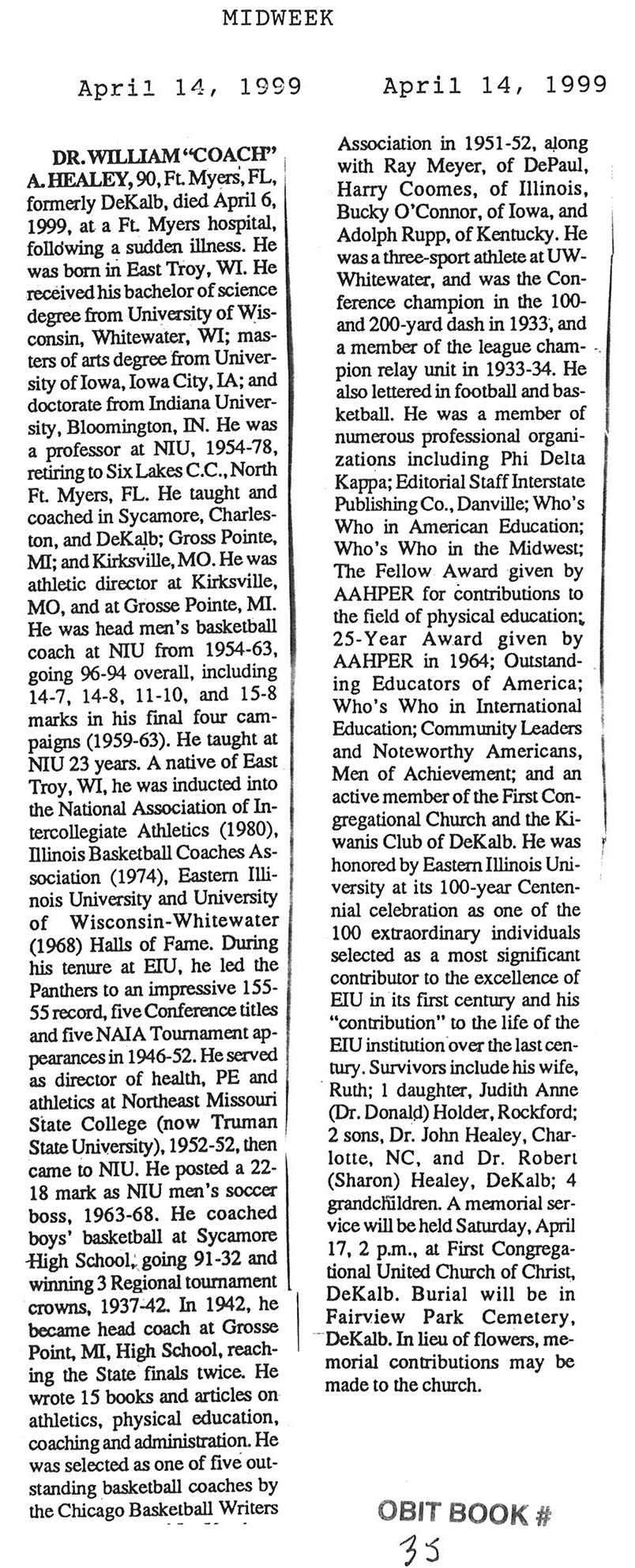 MIDWEEK

April 14, 1999 April 14, 1999

DR. WILLIAM "COACH" A. HEALEY, 90, Ft. Myers, FL, formerly DeKalb, died April 6, 1999, at a Ft. Myers hospital, following a sudden illness. He was born in East Troy, WI. He received his bachelor of science degree from University of Wisconsin, Whitewater, WI; masters of arts degree from University of Iowa, Iowa City, IA; and doctorate from Indiana University, Bloomington, IN. He was a professor at NIU, 1954-78, retiring to Six Lakes C.C., North Ft. Myers, FL. He taught and coached in Sycamore, Charleston, and DeKalb; Gross Pointe, MI; and Kirksville, MO. He was athletic director at Kirksville, MO, and at Grosse Pointe, MI. He was head men's basketball coach at NIU from 1954-63, going 96-94 overall, including 14-7, 14-8, 11-10, and 15-8 marks in his final four campaigns (1959-63). He taught at NIU 23 years. A native of East Troy, WI, he was inducted into the National Association of Intercollegiate Athletics (1980), Illinois Basketball Coaches Association (1974), Eastern Illinois University and University of Wisconsin-Whitewater (1968) Halls of Fame. During his tenure at EIU, he led the Panthers to an impressive 155-55 record, five Conference titles and five NAIA Tournament appearances in 1946-52. He served as director of health, PE and athletics at Northeast Missouri State College (now Truman State University), 1952-52, then came to NIU. He posted a 22-18 mark as NIU men's soccer boss, 1963-68. He coached boys' basketball at Sycamore High School, going 91-32 and winning 3 Regional tournament crowns, 1937-42. In 1942, he became head coach at Grosse Point, MI, High School, reaching the State finals twice. He wrote 15 books and articles on athletics, physical education, coaching and administration. He was selected as one of five outstanding basketball coaches by the Chicago Basketball Writers Association in 1951-52, along with Ray Meyer, of DePaul, Harry Coomes, of Illinois, Bucky O'Connor, of Iowa, and Adolph Rupp, of Kentucky. He was a three-sport athlete at UW-Whitewater, and was the Conference champion in the 100- and 200-yard dash in 1933, and a member of the league champion relay unit in 1933-34. He also lettered in football and basketball. He was a member of numerous professional organizations including Phi Delta Kappa; Editorial Staff Interstate Publishing Co., Danville; Who's Who in American Education; Who's Who in the Midwest; The Fellow Award given by AAHPER for contributions to the field of physical education; 25-Year Award given by AAHPER in 1964; Outstanding Educators of America; Who's Who in International Education; Community Leaders and Noteworthy Americans, Men of Achievement; and an active member of the First Congregational Church and the Kiwanis Club of DeKalb. He was honored by Eastern Illinois University at its 100-year Centennial celebration as one of the 100 extraordinary individuals selected as a most significant contributor to the excellence of EIU in its first century and his "contribution" to the life of the EIU institution over the last century. Survivors include his wife, Ruth; 1 daughter, Judith Anne (Dr. Donald) Holder, Rockford; 2 sons, Dr. John Healey, Charlotte, NC, and Dr. Robert (Sharon) Healey, DeKalb; 4 grandchildren. A memorial service will be held Saturday, April 17, 2 p.m., at First Congregational United Church of Christ, DeKalb. Burial will be in Fairview Park Cemetery, DeKalb. In lieu of flowers, memorial contributions may be made to the church.

OBIT BOOK #
35